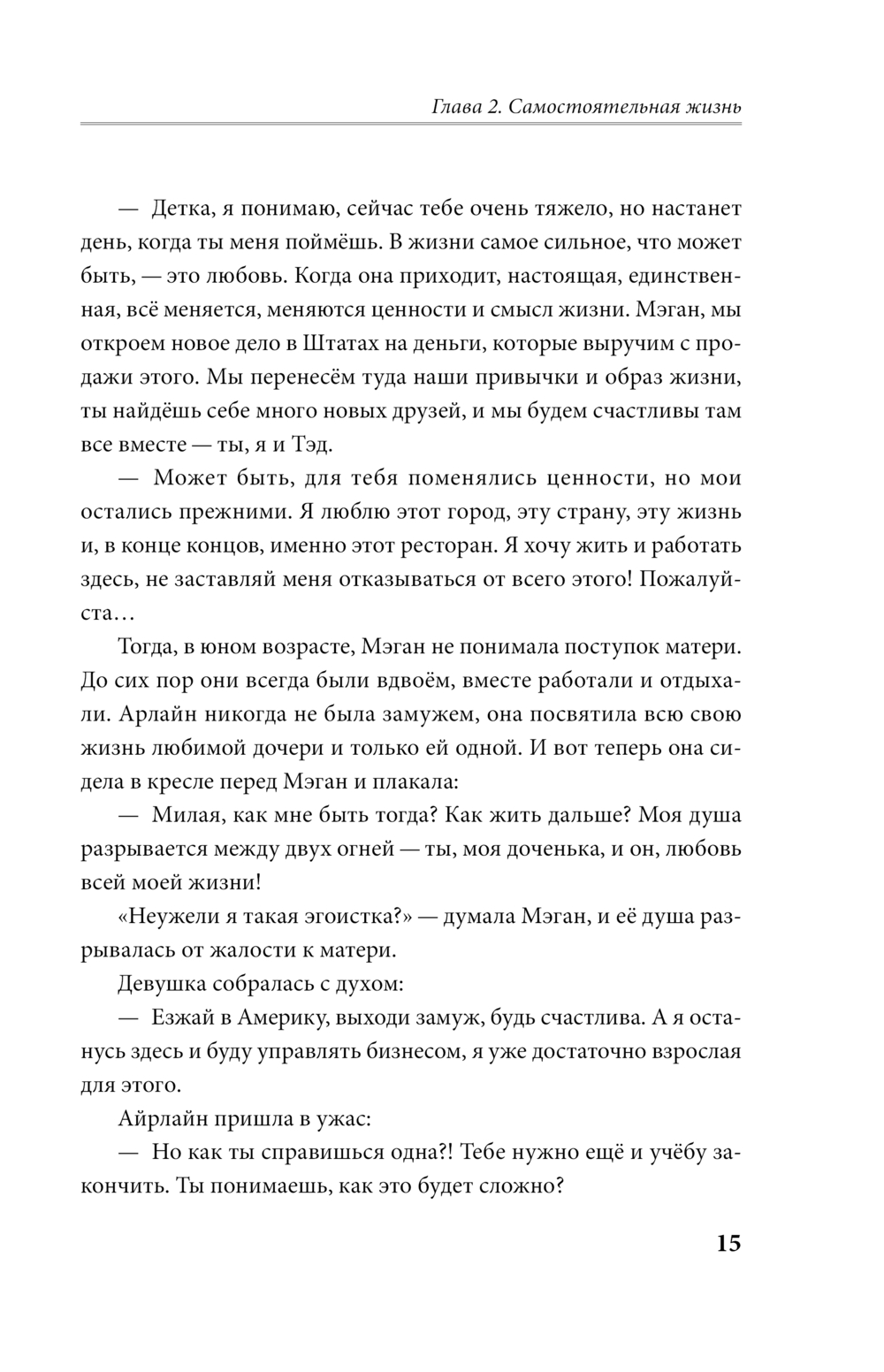 Глава 2. Самостоятельная жизнь

— Детка, я понимаю, сейчас тебе очень тяжело, но настанет день, когда ты меня поймёшь. В жизни самое сильное, что может быть, — это любовь. Когда она приходит, настоящая, единственная, всё меняется, меняются ценности и смысл жизни. Мэган, мы откроем новое дело в Штатах на деньги, которые выручим с продажи этого. Мы перенесём туда наши привычки и образ жизни, ты найдёшь себе много новых друзей, и мы будем счастливы там все вместе — ты, я и Тэд.

— Может быть, для тебя поменялись ценности, но мои остались прежними. Я люблю этот город, эту страну, эту жизнь и, в конце концов, именно этот ресторан. Я хочу жить и работать здесь, не заставляй меня отказываться от всего этого! Пожалуйста…

Тогда, в юном возрасте, Мэган не понимала поступок матери. До сих пор они всегда были вдвоём, вместе работали и отдыхали. Арлайн никогда не была замужем, она посвятила всю свою жизнь любимой дочери и только ей одной. И вот теперь она сидела в кресле перед Мэган и плакала:

— Милая, как мне быть тогда? Как жить дальше? Моя душа разрывается между двух огней — ты, моя доченька, и он, любовь всей моей жизни!

«Неужели я такая эгоистка?» — думала Мэган, и её душа разрывалась от жалости к матери.

Девушка собралась с духом:

— Езжай в Америку, выходи замуж, будь счастлива. А я останусь здесь и буду управлять бизнесом, я уже достаточно взрослая для этого.

Айрлайн пришла в ужас:

— Но как ты справишься одна?! Тебе нужно ещё и учёбу закончить. Ты понимаешь, как это будет сложно?

15